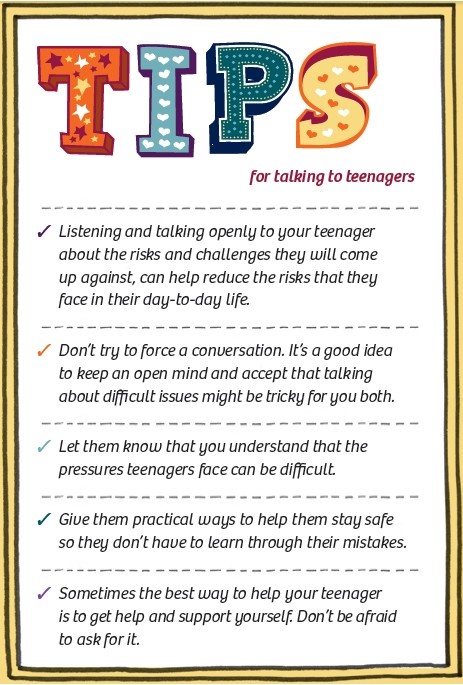 TIPS

for talking to teenagers

✓ Listening and talking openly to your teenager about the risks and challenges they will come up against, can help reduce the risks that they face in their day-to-day life.

✓ Don't try to force a conversation. It's a good idea to keep an open mind and accept that talking about difficult issues might be tricky for you both.

✓ Let them know that you understand that the pressures teenagers face can be difficult.

✓ Give them practical ways to help them stay safe so they don't have to learn through their mistakes.

✓ Sometimes the best way to help your teenager is to get help and support yourself. Don't be afraid to ask for it.